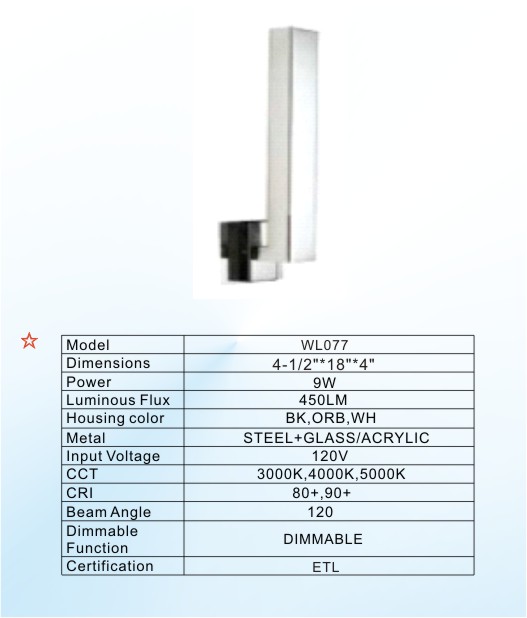 ☆

| Model | WL077 |
|---|---|
| Dimensions | 4-1/2"*18"*4" |
| Power | 9W |
| Luminous Flux | 450LM |
| Housing color | BK,ORB,WH |
| Metal | STEEL+GLASS/ACRYLIC |
| Input Voltage | 120V |
| CCT | 3000K,4000K,5000K |
| CRI | 80+,90+ |
| Beam Angle | 120 |
| Dimmable Function | DIMMABLE |
| Certification | ETL |